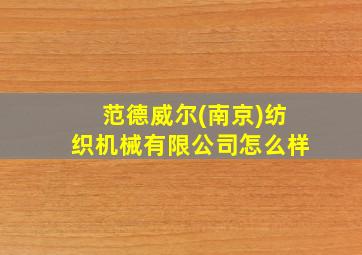 范德威尔(南京)纺织机械有限公司怎么样